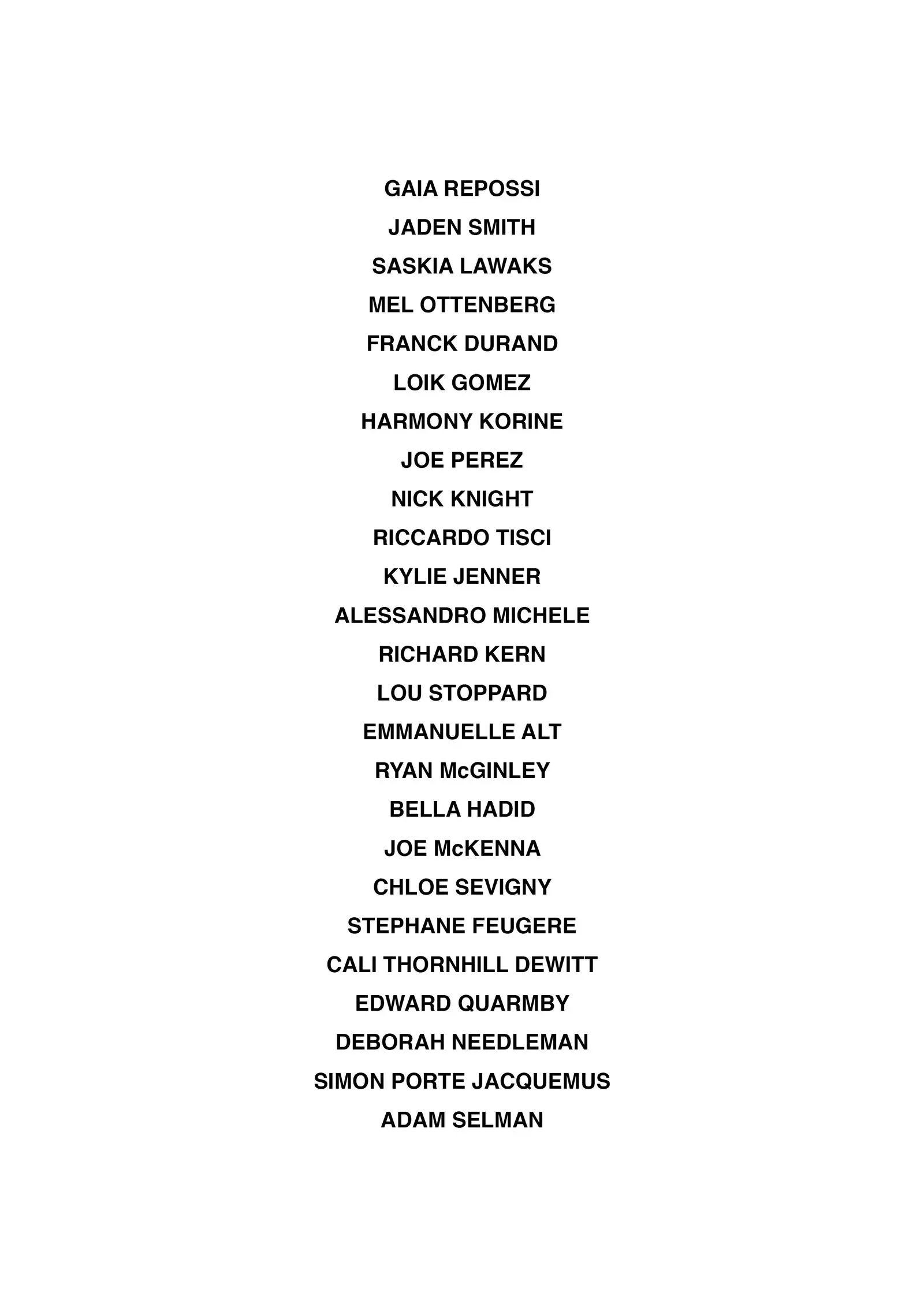 GAIA REPOSSI

JADEN SMITH

SASKIA LAWAKS

MEL OTTENBERG

FRANCK DURAND

LOIK GOMEZ

HARMONY KORINE

JOE PEREZ

NICK KNIGHT

RICCARDO TISCI

KYLIE JENNER

ALESSANDRO MICHELE

RICHARD KERN

LOU STOPPARD

EMMANUELLE ALT

RYAN McGINLEY

BELLA HADID

JOE McKENNA

CHLOE SEVIGNY

STEPHANE FEUGERE

CALI THORNHILL DEWITT

EDWARD QUARMBY

DEBORAH NEEDLEMAN

SIMON PORTE JACQUEMUS

ADAM SELMAN